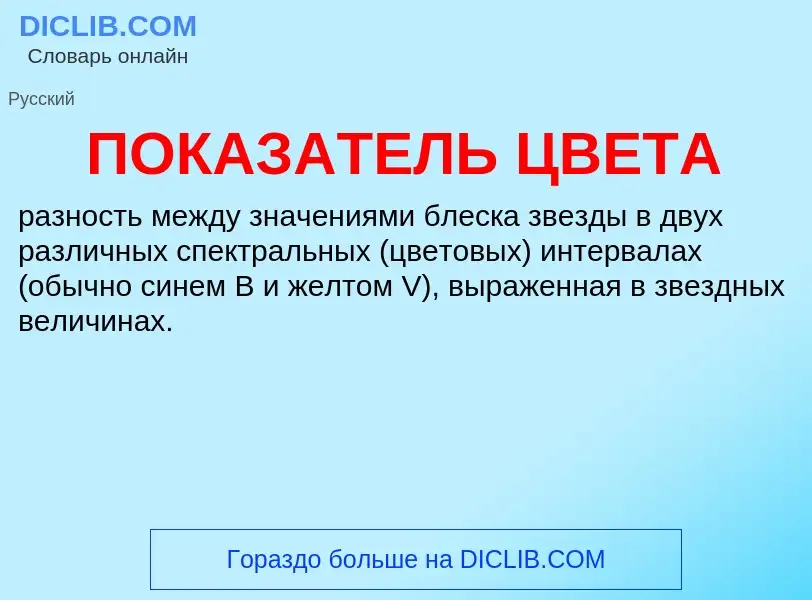 DICLIB.COM
Словарь онлайн

Русский

ПОКАЗАТЕЛЬ ЦВЕТА

разность между значениями блеска звезды в двух различных спектральных (цветовых) интервалах (обычно синем B и желтом V), выраженная в звездных величинах.

Гораздо больше на DICLIB.COM